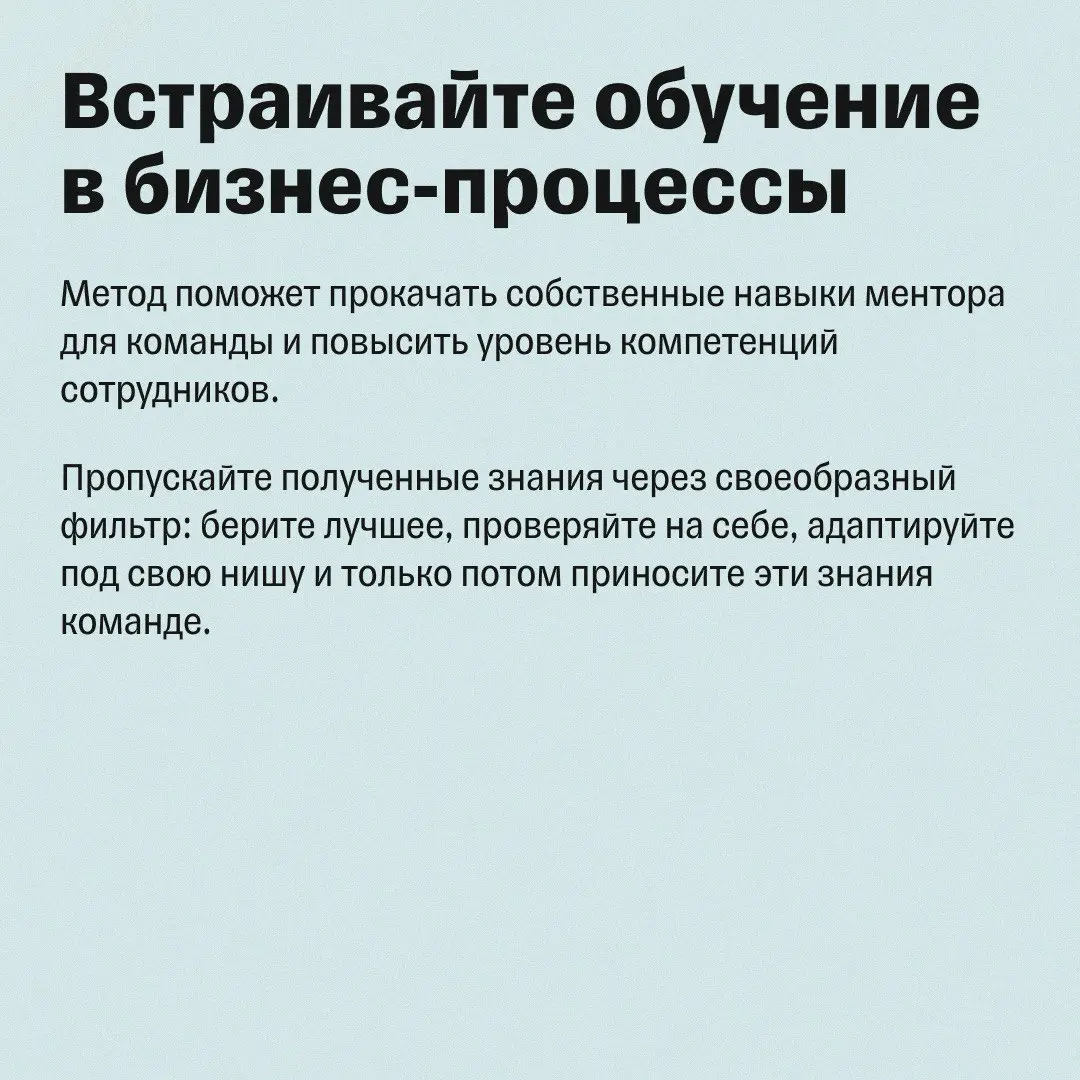 Встраивайте обучение в бизнес-процессы

Метод поможет прокачать собственные навыки ментора для команды и повысить уровень компетенций сотрудников.

Пропускайте полученные знания через своеобразный фильтр: берите лучшее, проверяйте на себе, адаптируйте под свою нишу и только потом приносите эти знания команде.